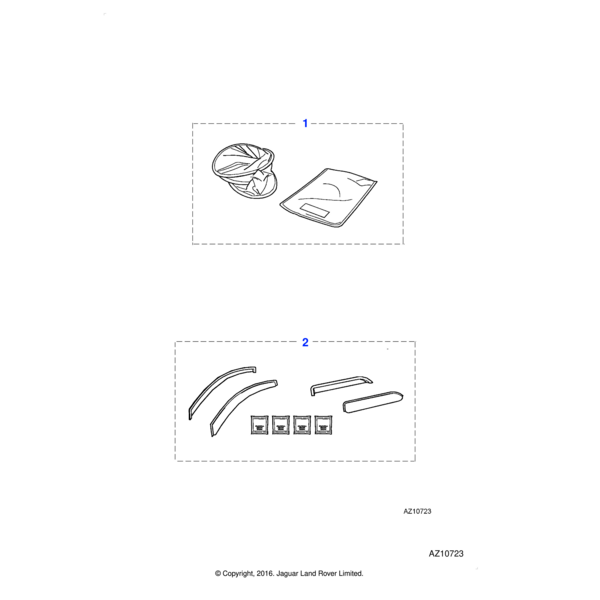 1

2

AZ10723

AZ10723

© Copyright, 2016. Jaguar Land Rover Limited.